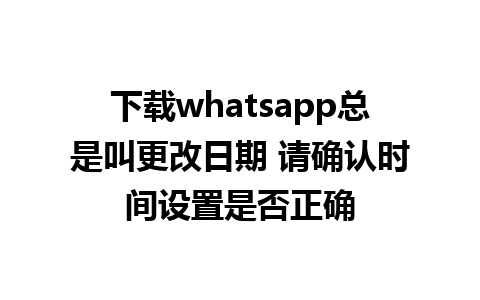 下载whatsapp总是叫更改日期 请确认时间设置是否正确